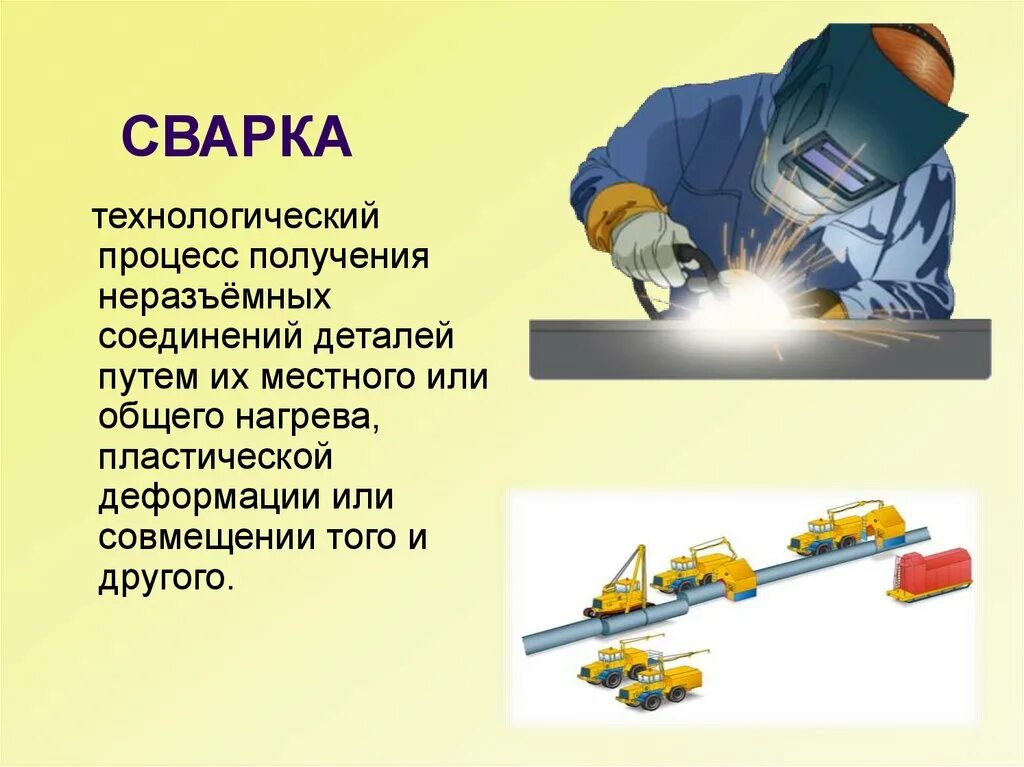 СВАРКА

технологический процесс получения неразъёмных соединений деталей путем их местного или общего нагрева, пластической деформации или совмещении того и другого.